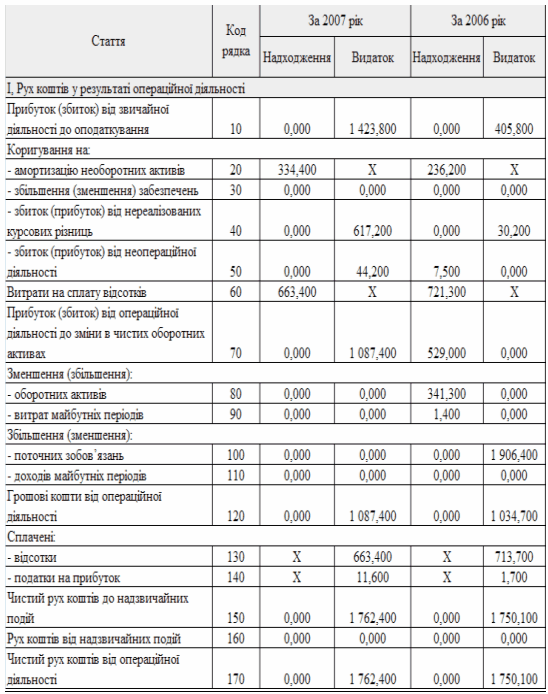 | Стаття | Код рядка | За 2007 рік Надходження | За 2007 рік Видаток | За 2006 рік Надходження | За 2006 рік Видаток |
|---|---|---|---|---|---|
| I, Рух коштів у результаті операційної діяльності | | | | | |
| Прибуток (збиток) від звичайної діяльності до оподаткування | 10 | 0,000 | 1 423,800 | 0,000 | 405,800 |
| Коригування на: | | | | | |
| - амортизацію необоротних активів | 20 | 334,400 | X | 236,200 | X |
| - збільшення (зменшення) забезпечень | 30 | 0,000 | 0,000 | 0,000 | 0,000 |
| - збиток (прибуток) від нереалізованих курсових різниць | 40 | 0,000 | 617,200 | 0,000 | 30,200 |
| - збиток (прибуток) від неопераційної діяльності | 50 | 0,000 | 44,200 | 7,500 | 0,000 |
| Витрати на сплату відсотків | 60 | 663,400 | X | 721,300 | X |
| Прибуток (збиток) від операційної діяльності до зміни в чистих оборотних активах | 70 | 0,000 | 1 087,400 | 529,000 | 0,000 |
| Зменшення (збільшення): | | | | | |
| - оборотних активів | 80 | 0,000 | 0,000 | 341,300 | 0,000 |
| - витрат майбутніх періодів | 90 | 0,000 | 0,000 | 1,400 | 0,000 |
| Збільшення (зменшення): | | | | | |
| - поточних зобов'язань | 100 | 0,000 | 0,000 | 0,000 | 1 906,400 |
| - доходів майбутніх періодів | 110 | 0,000 | 0,000 | 0,000 | 0,000 |
| Грошові кошти від операційної діяльності | 120 | 0,000 | 1 087,400 | 0,000 | 1 034,700 |
| Сплачені: | | | | | |
| - відсотки | 130 | X | 663,400 | X | 713,700 |
| - податки на прибуток | 140 | X | 11,600 | X | 1,700 |
| Чистий рух коштів до надзвичайних подій | 150 | 0,000 | 1 762,400 | 0,000 | 1 750,100 |
| Рух коштів від надзвичайних подій | 160 | 0,000 | 0,000 | 0,000 | 0,000 |
| Чистий рух коштів від операційної діяльності | 170 | 0,000 | 1 762,400 | 0,000 | 1 750,100 |